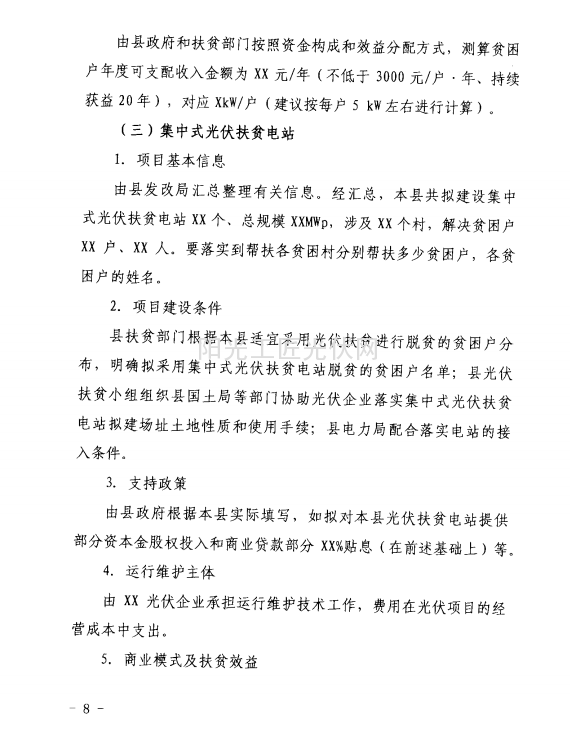 由县政府和扶贫部门按照资金构成和效益分配方式，测算贫困户年度可支配收入金额为 XX 元/年（不低于 3000 元/户·年、持续获益 20 年），对应 XkW/户（建议按每户 5 kW 左右进行计算）。

（三）集中式光伏扶贫电站

1. 项目基本信息

由县发改局汇总整理有关信息。经汇总，本县共拟建设集中式光伏扶贫电站 XX 个、总规模 XXMWp，涉及 XX 个村，解决贫困户 XX 户、XX 人。要落实到帮扶各贫困村分别帮扶多少贫困户，各贫困户的姓名。

2. 项目建设条件

县扶贫部门根据本县适宜采用光伏扶贫进行脱贫的贫困户分布，明确拟采用集中式光伏扶贫电站脱贫的贫困户名单；县光伏扶贫小组组织县国土局等部门协助光伏企业落实集中式光伏扶贫电站拟建场址土地性质和使用手续；县电力局配合落实电站的接入条件。

阳光工匠光伏网

3. 支持政策

由县政府根据本县实际填写，如拟对本县光伏扶贫电站提供部分资本金股权投入和商业贷款部分 XX%贴息（在前述基础上）等。

4. 运行维护主体

由 XX 光伏企业承担运行维护技术工作，费用在光伏项目的经营成本中支出。

5. 商业模式及扶贫效益

－ 8 －